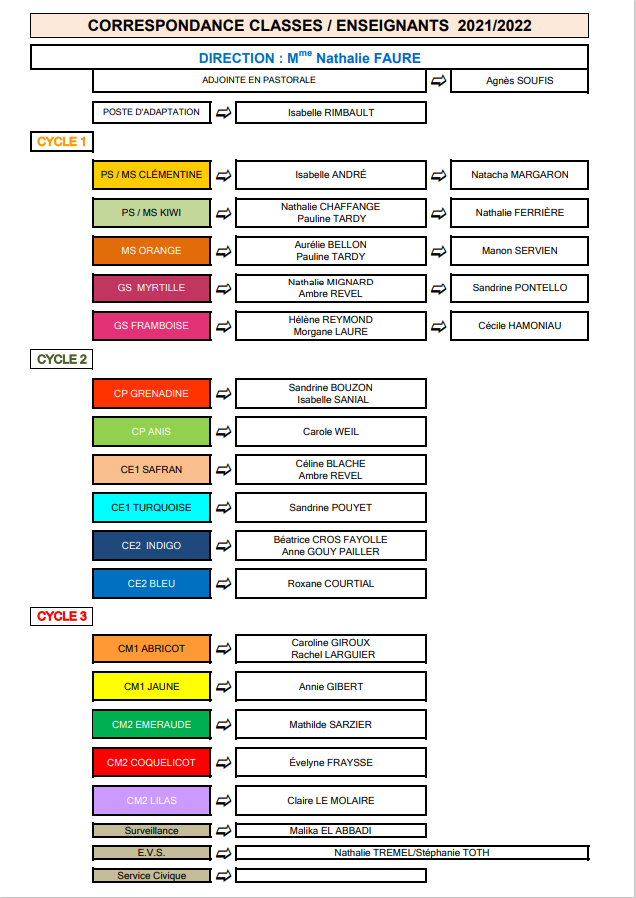 CORRESPONDANCE CLASSES / ENSEIGNANTS 2021/2022

DIRECTION : M$^{me}$ Nathalie FAURE

ADJOINTE EN PASTORALE ⇨ Agnès SOUFIS

POSTE D'ADAPTATION ⇨ Isabelle RIMBAULT

CYCLE 1

PS / MS CLÉMENTINE ⇨ Isabelle ANDRÉ ⇨ Natacha MARGARON

PS / MS KIWI ⇨ Nathalie CHAFFANGE Pauline TARDY ⇨ Nathalie FERRIÈRE

MS ORANGE ⇨ Aurélie BELLON Pauline TARDY ⇨ Manon SERVIEN

GS MYRTILLE ⇨ Nathalie MIGNARD Ambre REVEL ⇨ Sandrine PONTELLO

GS FRAMBOISE ⇨ Hélène REYMOND Morgane LAURE ⇨ Cécile HAMONIAU

CYCLE 2

CP GRENADINE ⇨ Sandrine BOUZON Isabelle SANIAL

CP ANIS ⇨ Carole WEIL

CE1 SAFRAN ⇨ Céline BLACHE Ambre REVEL

CE1 TURQUOISE ⇨ Sandrine POUYET

CE2 INDIGO ⇨ Béatrice CROS FAYOLLE Anne GOUY PAILLER

CE2 BLEU ⇨ Roxane COURTIAL

CYCLE 3

CM1 ABRICOT ⇨ Caroline GIROUX Rachel LARGUIER

CM1 JAUNE ⇨ Annie GIBERT

CM2 EMERAUDE ⇨ Mathilde SARZIER

CM2 COQUELICOT ⇨ Évelyne FRAYSSE

CM2 LILAS ⇨ Claire LE MOLAIRE

Surveillance ⇨ Malika EL ABBADI

E.V.S. ⇨ Nathalie TREMEL/Stéphanie TOTH

Service Civique ⇨